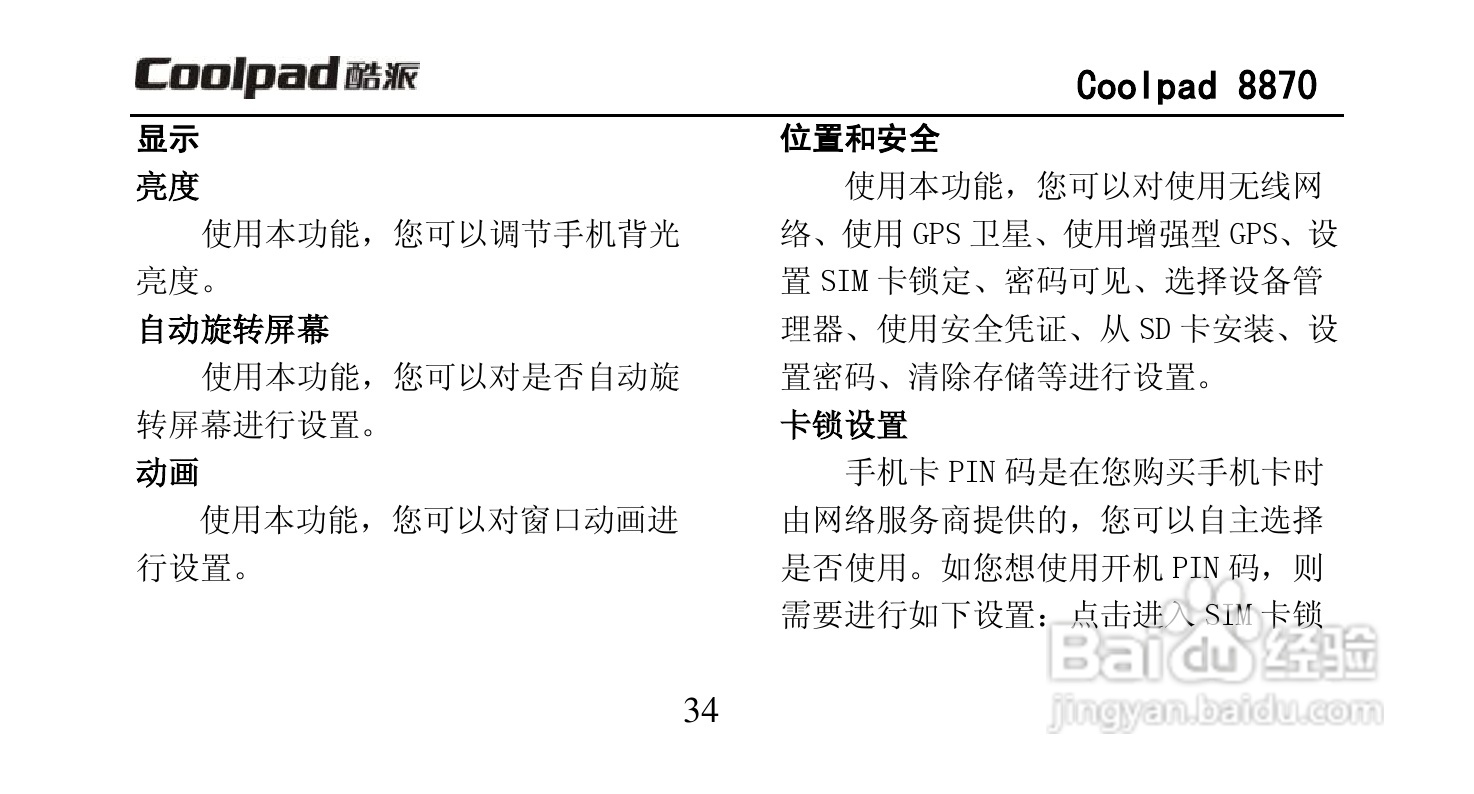 Coolpad 酷派

Coolpad 8870

显示

亮度

使用本功能，您可以调节手机背光亮度。

自动旋转屏幕

使用本功能，您可以对是否自动旋转屏幕进行设置。

动画

使用本功能，您可以对窗口动画进行设置。

位置和安全

使用本功能，您可以对使用无线网络、使用 GPS 卫星、使用增强型 GPS、设置 SIM 卡锁定、密码可见、选择设备管理器、使用安全凭证、从 SD 卡安装、设置密码、清除存储等进行设置。

卡锁设置

手机卡 PIN 码是在您购买手机卡时由网络服务商提供的，您可以自主选择是否使用。如您想使用开机 PIN 码，则需要进行如下设置：点击进入 SIM 卡锁

34

Baidu 经验
jingyan.baidu.com